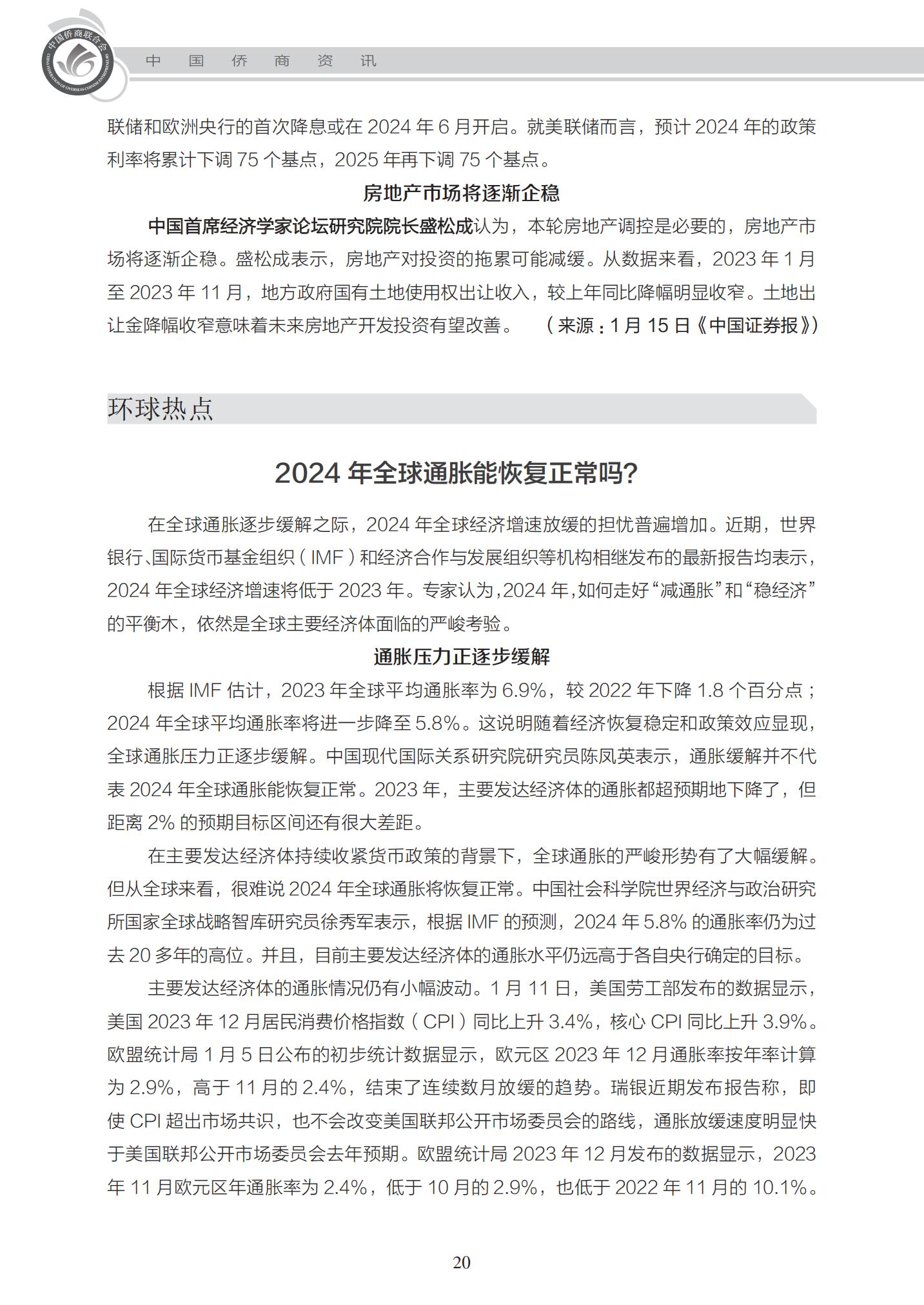 中国侨商联合会
CHINA FEDERATION OF OVERSEAS CHINESE ENTREPRENEURS

中　国　侨　商　资　讯

联储和欧洲央行的首次降息或在 2024 年 6 月开启。就美联储而言，预计 2024 年的政策利率将累计下调 75 个基点，2025 年再下调 75 个基点。

房地产市场将逐渐企稳

中国首席经济学家论坛研究院院长盛松成认为，本轮房地产调控是必要的，房地产市场将逐渐企稳。盛松成表示，房地产对投资的拖累可能减缓。从数据来看，2023 年 1 月至 2023 年 11 月，地方政府国有土地使用权出让收入，较上年同比降幅明显收窄。土地出让金降幅收窄意味着未来房地产开发投资有望改善。　（来源：1 月 15 日《中国证券报》）

环球热点

2024 年全球通胀能恢复正常吗?

在全球通胀逐步缓解之际，2024 年全球经济增速放缓的担忧普遍增加。近期，世界银行、国际货币基金组织（IMF）和经济合作与发展组织等机构相继发布的最新报告均表示，2024 年全球经济增速将低于 2023 年。专家认为，2024 年，如何走好“减通胀”和“稳经济”的平衡木，依然是全球主要经济体面临的严峻考验。

通胀压力正逐步缓解

根据 IMF 估计，2023 年全球平均通胀率为 6.9%，较 2022 年下降 1.8 个百分点；2024 年全球平均通胀率将进一步降至 5.8%。这说明随着经济恢复稳定和政策效应显现，全球通胀压力正逐步缓解。中国现代国际关系研究院研究员陈凤英表示，通胀缓解并不代表 2024 年全球通胀能恢复正常。2023 年，主要发达经济体的通胀都超预期地下降了，但距离 2% 的预期目标区间还有很大差距。

在主要发达经济体持续收紧货币政策的背景下，全球通胀的严峻形势有了大幅缓解。但从全球来看，很难说 2024 年全球通胀将恢复正常。中国社会科学院世界经济与政治研究所国家全球战略智库研究员徐秀军表示，根据 IMF 的预测，2024 年 5.8% 的通胀率仍为过去 20 多年的高位。并且，目前主要发达经济体的通胀水平仍远高于各自央行确定的目标。

主要发达经济体的通胀情况仍有小幅波动。1 月 11 日，美国劳工部发布的数据显示，美国 2023 年 12 月居民消费价格指数（CPI）同比上升 3.4%，核心 CPI 同比上升 3.9%。欧盟统计局 1 月 5 日公布的初步统计数据显示，欧元区 2023 年 12 月通胀率按年率计算为 2.9%，高于 11 月的 2.4%，结束了连续数月放缓的趋势。瑞银近期发布报告称，即使 CPI 超出市场共识，也不会改变美国联邦公开市场委员会的路线，通胀放缓速度明显快于美国联邦公开市场委员会去年预期。欧盟统计局 2023 年 12 月发布的数据显示，2023 年 11 月欧元区年通胀率为 2.4%，低于 10 月的 2.9%，也低于 2022 年 11 月的 10.1%。

20